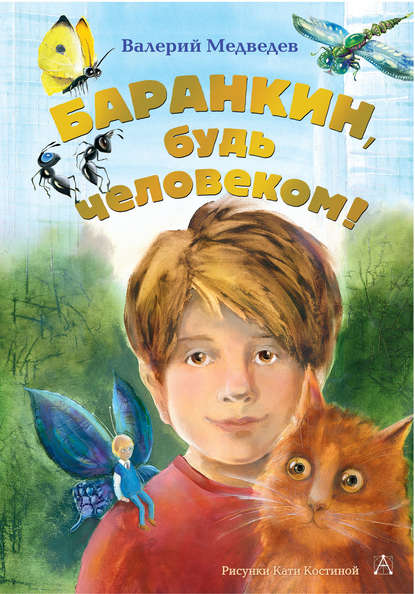 Валерий Медведев

БАРАНКИН, будь человеком!

Рисунки Кати Костиной

А